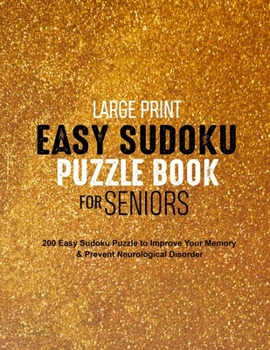 LARGE PRINT
EASY SUDOKU
PUZZLE BOOK
FOR SENIORS

200 Easy Sudoku Puzzle to Improve Your Memory & Prevent Neurological Disorder